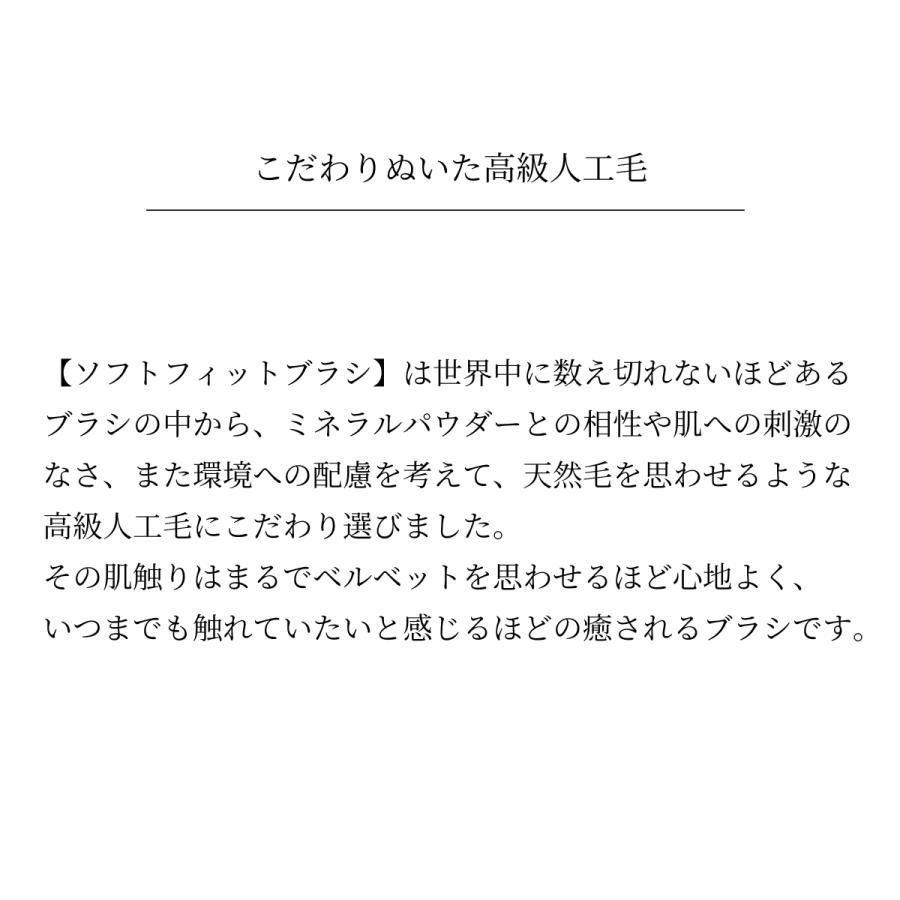 こだわりぬいた高級人工毛

【ソフトフィットブラシ】は世界中に数え切れないほどあるブラシの中から、ミネラルパウダーとの相性や肌への刺激のなさ、また環境への配慮を考えて、天然毛を思わせるような高級人工毛にこだわり選びました。
その肌触りはまるでベルベットを思わせるほど心地よく、いつまでも触れていたいと感じるほどの癒されるブラシです。